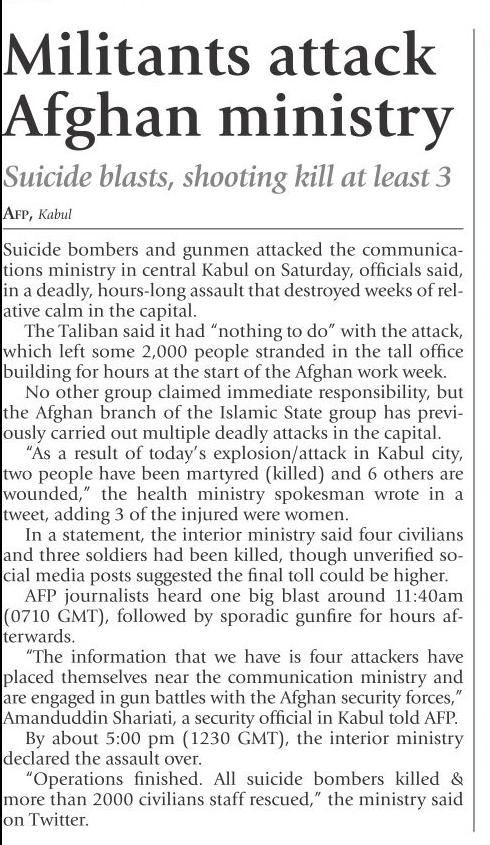 Militants attack Afghan ministry

Suicide blasts, shooting kill at least 3

AFP, Kabul

Suicide bombers and gunmen attacked the communications ministry in central Kabul on Saturday, officials said, in a deadly, hours-long assault that destroyed weeks of relative calm in the capital.

The Taliban said it had "nothing to do" with the attack, which left some 2,000 people stranded in the tall office building for hours at the start of the Afghan work week.

No other group claimed immediate responsibility, but the Afghan branch of the Islamic State group has previously carried out multiple deadly attacks in the capital.

"As a result of today's explosion/attack in Kabul city, two people have been martyred (killed) and 6 others are wounded," the health ministry spokesman wrote in a tweet, adding 3 of the injured were women.

In a statement, the interior ministry said four civilians and three soldiers had been killed, though unverified social media posts suggested the final toll could be higher.

AFP journalists heard one big blast around 11:40am (0710 GMT), followed by sporadic gunfire for hours afterwards.

"The information that we have is four attackers have placed themselves near the communication ministry and are engaged in gun battles with the Afghan security forces," Amanduddin Shariati, a security official in Kabul told AFP.

By about 5:00 pm (1230 GMT), the interior ministry declared the assault over.

"Operations finished. All suicide bombers killed & more than 2000 civilians staff rescued," the ministry said on Twitter.